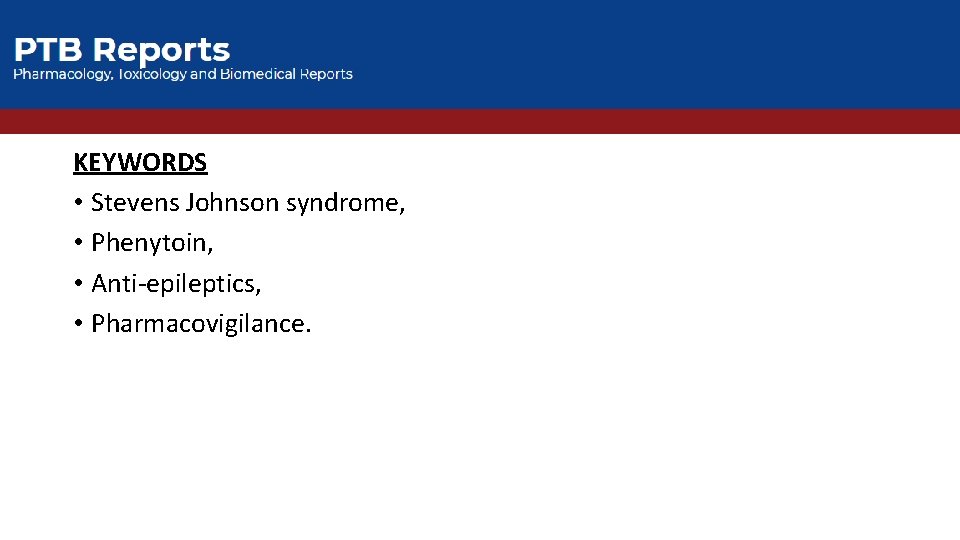 PTB Reports
Pharmacology, Toxicology and Biomedical Reports

KEYWORDS
• Stevens Johnson syndrome,
• Phenytoin,
• Anti-epileptics,
• Pharmacovigilance.